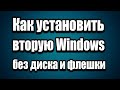 Как установить вторую Windows без диска и флешки